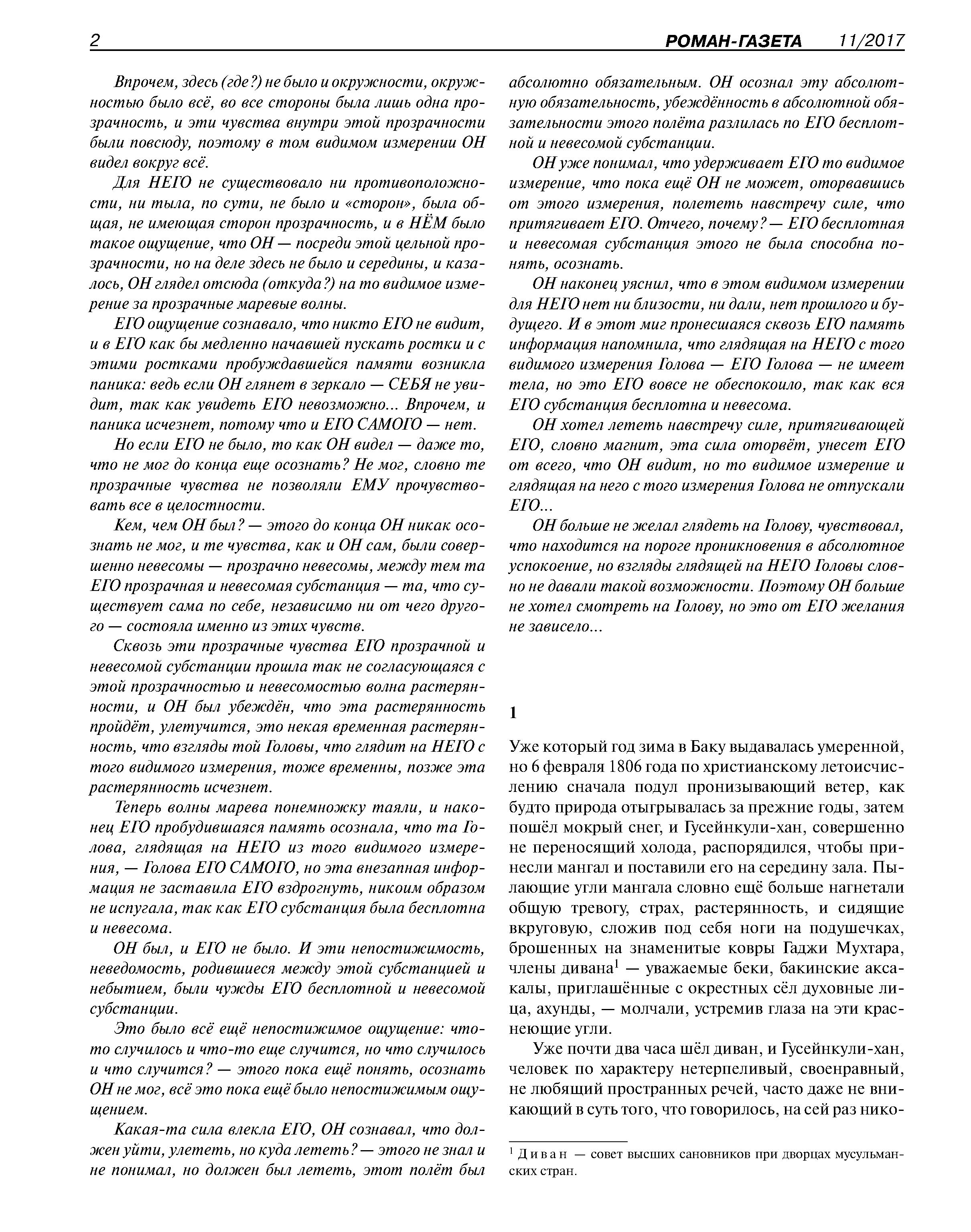 2 РОМАН-ГАЗЕТА 11/2017

Впрочем, здесь (где?) не было и окружности, окружностью было всё, во все стороны была лишь одна прозрачность, и эти чувства внутри этой прозрачности были повсюду, поэтому в том видимом измерении ОН видел вокруг всё.

Для НЕГО не существовало ни противоположности, ни тыла, по сути, не было и «сторон», была общая, не имеющая сторон прозрачность, и в НЁМ было такое ощущение, что ОН — посреди этой цельной прозрачности, но на деле здесь не было и середины, и казалось, ОН глядел отсюда (откуда?) на то видимое измерение за прозрачные маревые волны.

ЕГО ощущение сознавало, что никто ЕГО не видит, и в ЕГО как бы медленно начавшей пускать ростки и с этими ростками пробуждавшейся памяти возникла паника: ведь если ОН глянет в зеркало — СЕБЯ не увидит, так как увидеть ЕГО невозможно... Впрочем, и паника исчезнет, потому что и ЕГО САМОГО — нет.

Но если ЕГО не было, то как ОН видел — даже то, что не мог до конца еще осознать? Не мог, словно те прозрачные чувства не позволяли ЕМУ прочувствовать все в целостности.

Кем, чем ОН был? — этого до конца ОН никак осознать не мог, и те чувства, как и ОН сам, были совершенно невесомы — прозрачно невесомы, между тем та ЕГО прозрачная и невесомая субстанция — та, что существует сама по себе, независимо ни от чего другого — состояла именно из этих чувств.

Сквозь эти прозрачные чувства ЕГО прозрачной и невесомой субстанции прошла так не согласующаяся с этой прозрачностью и невесомостью волна растерянности, и ОН был убеждён, что эта растерянность пройдёт, улетучится, это некая временная растерянность, что взгляды той Головы, что глядит на НЕГО с того видимого измерения, тоже временны, позже эта растерянность исчезнет.

Теперь волны марева понемножку таяли, и наконец ЕГО пробудившаяся память осознала, что та Голова, глядящая на НЕГО из того видимого измерения, — Голова ЕГО САМОГО, но эта внезапная информация не заставила ЕГО вздрогнуть, никоим образом не испугала, так как ЕГО субстанция была бесплотна и невесома.

ОН был, и ЕГО не было. И эти непостижимость, неведомость, родившиеся между этой субстанцией и небытием, были чужды ЕГО бесплотной и невесомой субстанции.

Это было всё ещё непостижимое ощущение: что-то случилось и что-то еще случится, но что случилось и что случится? — этого пока ещё понять, осознать ОН не мог, всё это пока ещё было непостижимым ощущением.

Какая-та сила влекла ЕГО, ОН сознавал, что должен уйти, улететь, но куда лететь? — этого не знал и не понимал, но должен был лететь, этот полёт был абсолютно обязательным. ОН осознал эту абсолютную обязательность, убеждённость в абсолютной обязательности этого полёта разлилась по ЕГО бесплотной и невесомой субстанции.

ОН уже понимал, что удерживает ЕГО то видимое измерение, что пока ещё ОН не может, оторвавшись от этого измерения, полететь навстречу силе, что притягивает ЕГО. Отчего, почему? — ЕГО бесплотная и невесомая субстанция этого не была способна понять, осознать.

ОН наконец уяснил, что в этом видимом измерении для НЕГО нет ни близости, ни дали, нет прошлого и будущего. И в этот миг пронесшаяся сквозь ЕГО память информация напомнила, что глядящая на НЕГО с того видимого измерения Голова — ЕГО Голова — не имеет тела, но это ЕГО вовсе не обеспокоило, так как вся ЕГО субстанция бесплотна и невесома.

ОН хотел лететь навстречу силе, притягивающей ЕГО, словно магнит, эта сила оторвёт, унесет ЕГО от всего, что ОН видит, но то видимое измерение и глядящая на него с того измерения Голова не отпускали ЕГО...

ОН больше не желал глядеть на Голову, чувствовал, что находится на пороге проникновения в абсолютное успокоение, но взгляды глядящей на НЕГО Головы словно не давали такой возможности. Поэтому ОН больше не хотел смотреть на Голову, но это от ЕГО желания не зависело...

1

Уже который год зима в Баку выдавалась умеренной, но 6 февраля 1806 года по христианскому летоисчислению сначала подул пронизывающий ветер, как будто природа отыгрывалась за прежние годы, затем пошёл мокрый снег, и Гусейнкули-хан, совершенно не переносящий холода, распорядился, чтобы принесли мангал и поставили его на середину зала. Пылающие угли мангала словно ещё больше нагнетали общую тревогу, страх, растерянность, и сидящие вкруговую, сложив под себя ноги на подушечках, брошенных на знаменитые ковры Гаджи Мухтара, члены дивана$^1$ — уважаемые беки, бакинские аксакалы, приглашённые с окрестных сёл духовные лица, ахунды, — молчали, устремив глаза на эти краснеющие угли.

Уже почти два часа шёл диван, и Гусейнкули-хан, человек по характеру нетерпеливый, своенравный, не любящий пространных речей, часто даже не вникающий в суть того, что говорилось, на сей раз нико-

$^1$ Диван — совет высших сановников при дворцах мусульманских стран.